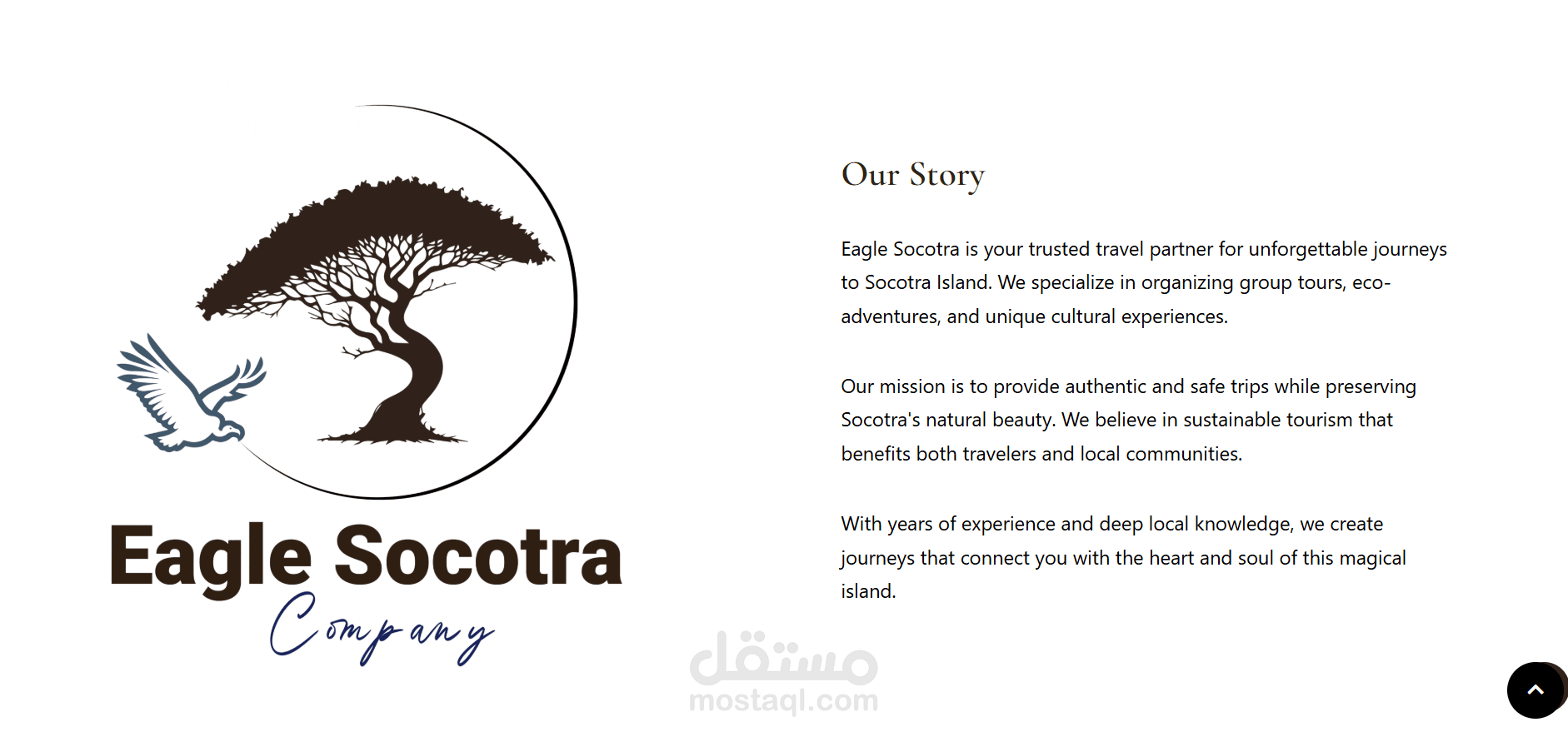 Eagle Socotra
Company

Our Story

Eagle Socotra is your trusted travel partner for unforgettable journeys to Socotra Island. We specialize in organizing group tours, eco-adventures, and unique cultural experiences.

Our mission is to provide authentic and safe trips while preserving Socotra's natural beauty. We believe in sustainable tourism that benefits both travelers and local communities.

With years of experience and deep local knowledge, we create journeys that connect you with the heart and soul of this magical island.

مستقل
mostaql.com